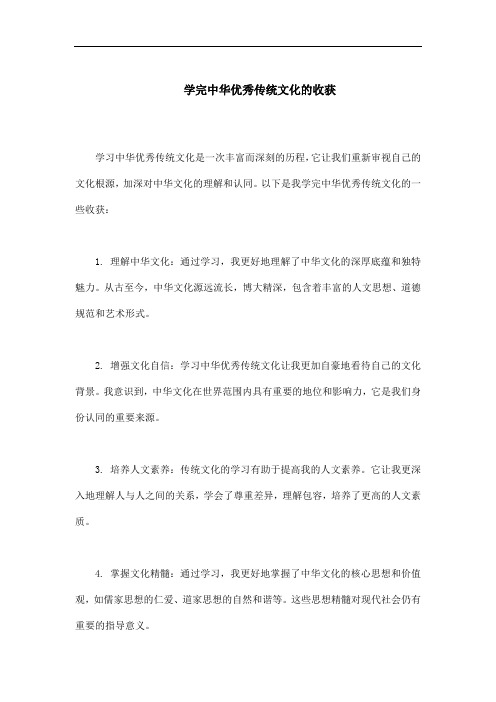 学完中华优秀传统文化的收获

学习中华优秀传统文化是一次丰富而深刻的历程，它让我们重新审视自己的文化根源，加深对中华文化的理解和认同。以下是我学完中华优秀传统文化的一些收获：

1. 理解中华文化：通过学习，我更好地理解了中华文化的深厚底蕴和独特魅力。从古至今，中华文化源远流长，博大精深，包含着丰富的人文思想、道德规范和艺术形式。

2. 增强文化自信：学习中华优秀传统文化让我更加自豪地看待自己的文化背景。我意识到，中华文化在世界范围内具有重要的地位和影响力，它是我们身份认同的重要来源。

3. 培养人文素养：传统文化的学习有助于提高我的人文素养。它让我更深入地理解人与人之间的关系，学会了尊重差异，理解包容，培养了更高的人文素质。

4. 掌握文化精髓：通过学习，我更好地掌握了中华文化的核心思想和价值观，如儒家思想的仁爱、道家思想的自然和谐等。这些思想精髓对现代社会仍有重要的指导意义。